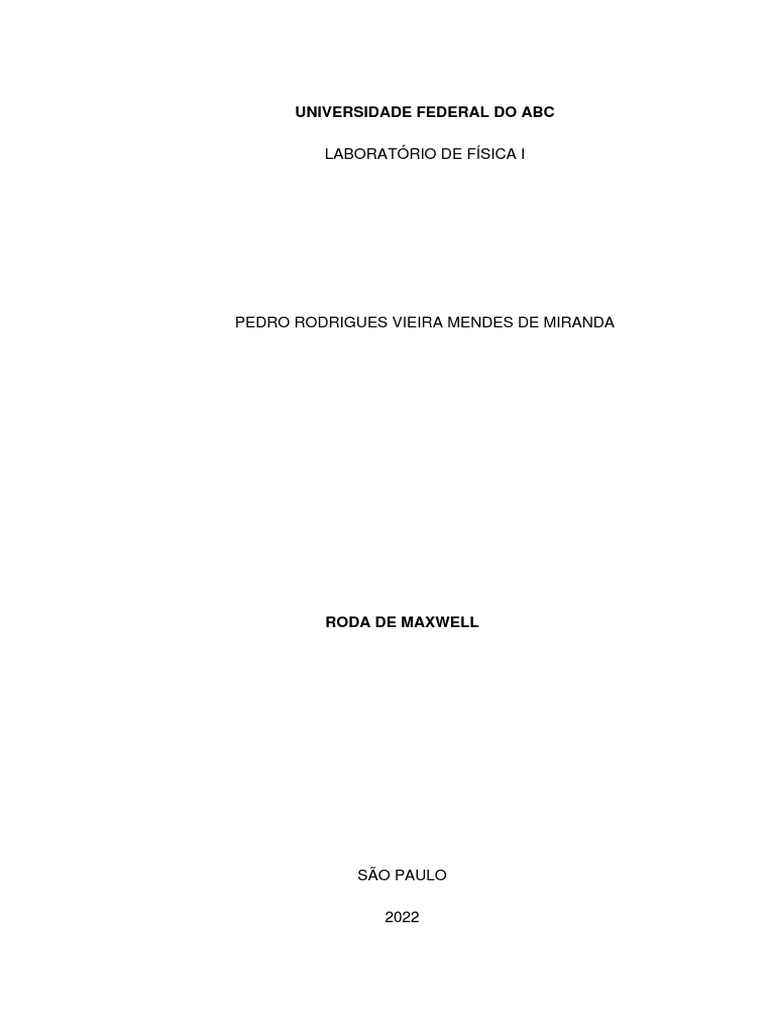 UNIVERSIDADE FEDERAL DO ABC

LABORATÓRIO DE FÍSICA I

PEDRO RODRIGUES VIEIRA MENDES DE MIRANDA

RODA DE MAXWELL

SÃO PAULO

2022